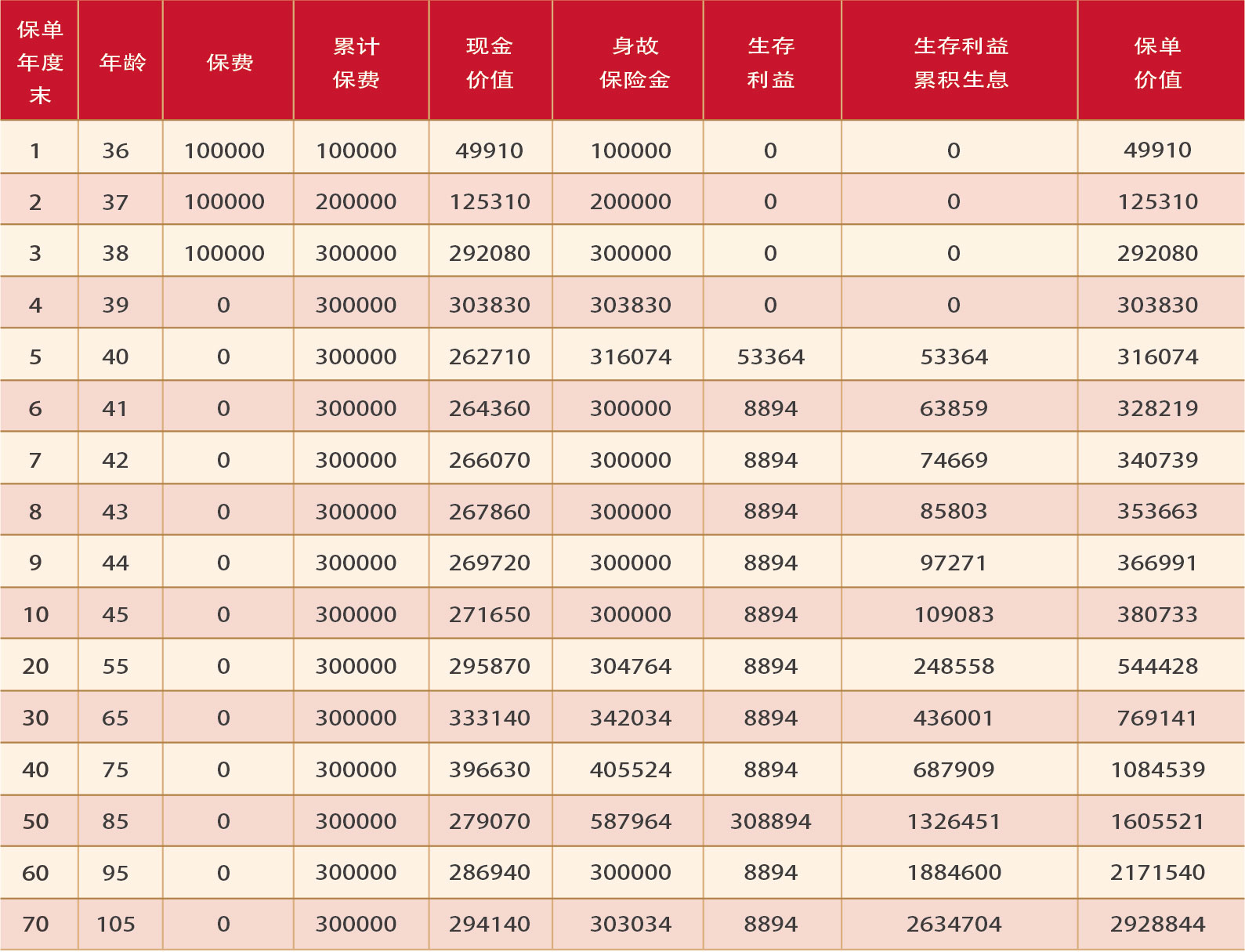 | 保单年度末 | 年龄 | 保费 | 累计保费 | 现金价值 | 身故保险金 | 生存利益 | 生存利益累积生息 | 保单价值 |
|---|---|---|---|---|---|---|---|---|
| 1 | 36 | 100000 | 100000 | 49910 | 100000 | 0 | 0 | 49910 |
| 2 | 37 | 100000 | 200000 | 125310 | 200000 | 0 | 0 | 125310 |
| 3 | 38 | 100000 | 300000 | 292080 | 300000 | 0 | 0 | 292080 |
| 4 | 39 | 0 | 300000 | 303830 | 303830 | 0 | 0 | 303830 |
| 5 | 40 | 0 | 300000 | 262710 | 316074 | 53364 | 53364 | 316074 |
| 6 | 41 | 0 | 300000 | 264360 | 300000 | 8894 | 63859 | 328219 |
| 7 | 42 | 0 | 300000 | 266070 | 300000 | 8894 | 74669 | 340739 |
| 8 | 43 | 0 | 300000 | 267860 | 300000 | 8894 | 85803 | 353663 |
| 9 | 44 | 0 | 300000 | 269720 | 300000 | 8894 | 97271 | 366991 |
| 10 | 45 | 0 | 300000 | 271650 | 300000 | 8894 | 109083 | 380733 |
| 20 | 55 | 0 | 300000 | 295870 | 304764 | 8894 | 248558 | 544428 |
| 30 | 65 | 0 | 300000 | 333140 | 342034 | 8894 | 436001 | 769141 |
| 40 | 75 | 0 | 300000 | 396630 | 405524 | 8894 | 687909 | 1084539 |
| 50 | 85 | 0 | 300000 | 279070 | 587964 | 308894 | 1326451 | 1605521 |
| 60 | 95 | 0 | 300000 | 286940 | 300000 | 8894 | 1884600 | 2171540 |
| 70 | 105 | 0 | 300000 | 294140 | 303034 | 8894 | 2634704 | 2928844 |